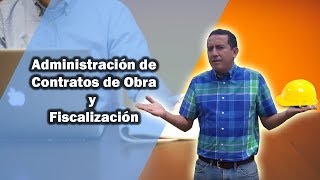 Administración de Contratos de Obra y Fiscalización